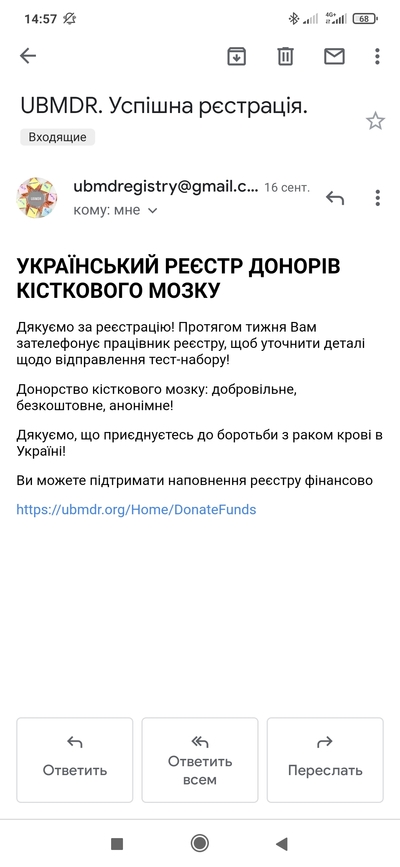 14:57 68

UBMDR. Успішна рєстрація.

Входящие

ubmdregistry@gmail.c... 16 сент.
кому: мне

УКРАЇНСЬКИЙ РЕЄСТР ДОНОРІВ КІСТКОВОГО МОЗКУ

Дякуємо за реєстрацію! Протягом тижня Вам зателефонує працівник реєстру, щоб уточнити деталі щодо відправлення тест-набору!

Донорство кісткового мозку: добровільне, безкоштовне, анонімне!

Дякуємо, що приєднуєтесь до боротьби з раком крові в Україні!

Ви можете підтримати наповнення реєстру фінансово

https://ubmdr.org/Home/DonateFunds

Ответить

Ответить всем

Переслать